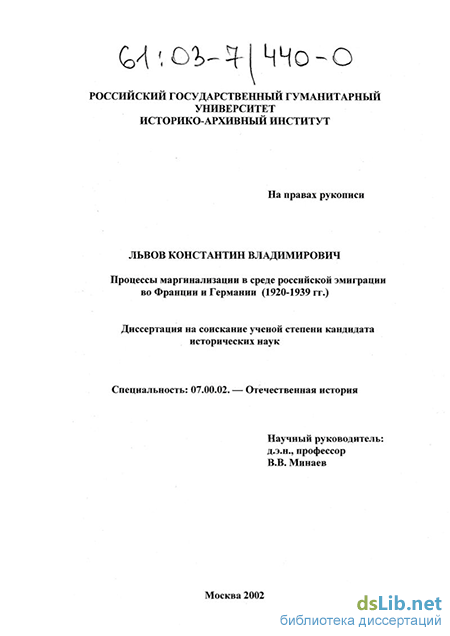 61:03-7/440-0

РОССИЙСКИЙ ГОСУДАРСТВЕННЫЙ ГУМАНИТАРНЫЙ УНИВЕРСИТЕТ
ИСТОРИКО-АРХИВНЫЙ ИНСТИТУТ

На правах рукописи

ЛЬВОВ КОНСТАНТИН ВЛАДИМИРОВИЧ

Процессы маргинализации в среде российской эмиграции во Франции и Германии (1920-1939 гг.)

Диссертация на соискание ученой степени кандидата исторических наук

Специальность: 07.00.02. — Отечественная история

Научный руководитель:
д.э.н., профессор
В.В. Минаев

Москва 2002

dsLib.net
библиотека диссертаций